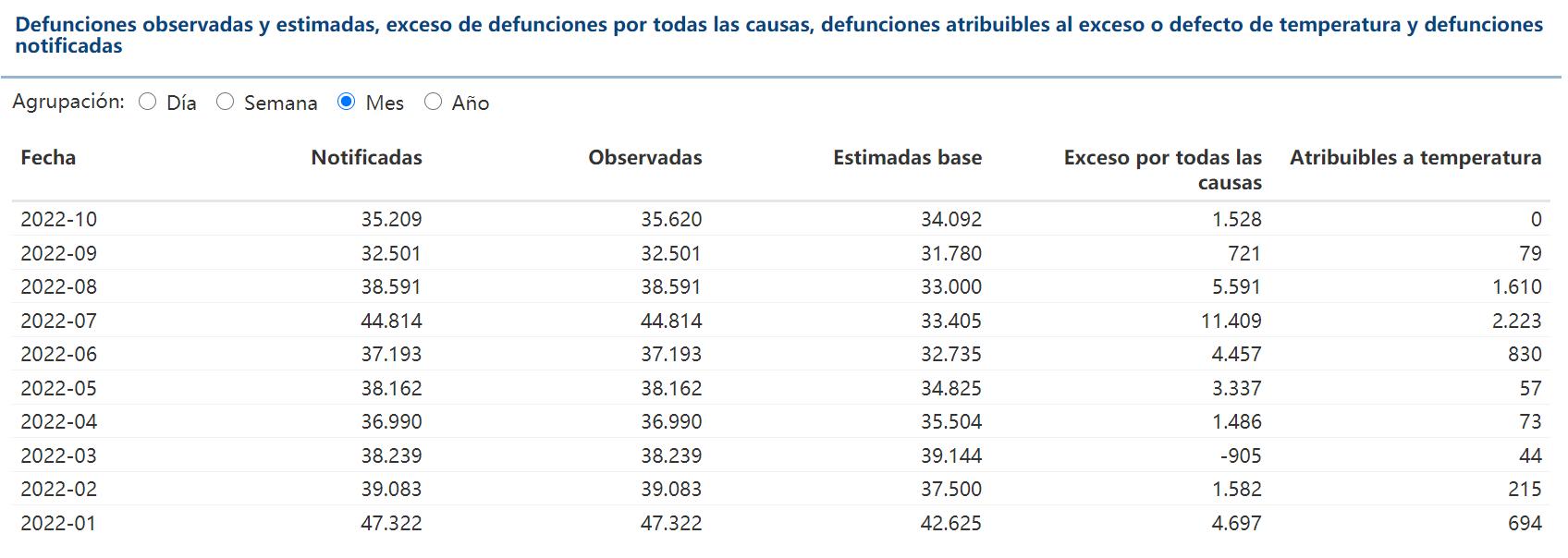 Defunciones observadas y estimadas, exceso de defunciones por todas las causas, defunciones atribuibles al exceso o defecto de temperatura y defunciones notificadas

Agrupación: Día Semana Mes Año

| Fecha | Notificadas | Observadas | Estimadas base | Exceso por todas las causas | Atribuibles a temperatura |
|---|---|---|---|---|---|
| 2022-10 | 35.209 | 35.620 | 34.092 | 1.528 | 0 |
| 2022-09 | 32.501 | 32.501 | 31.780 | 721 | 79 |
| 2022-08 | 38.591 | 38.591 | 33.000 | 5.591 | 1.610 |
| 2022-07 | 44.814 | 44.814 | 33.405 | 11.409 | 2.223 |
| 2022-06 | 37.193 | 37.193 | 32.735 | 4.457 | 830 |
| 2022-05 | 38.162 | 38.162 | 34.825 | 3.337 | 57 |
| 2022-04 | 36.990 | 36.990 | 35.504 | 1.486 | 73 |
| 2022-03 | 38.239 | 38.239 | 39.144 | -905 | 44 |
| 2022-02 | 39.083 | 39.083 | 37.500 | 1.582 | 215 |
| 2022-01 | 47.322 | 47.322 | 42.625 | 4.697 | 694 |